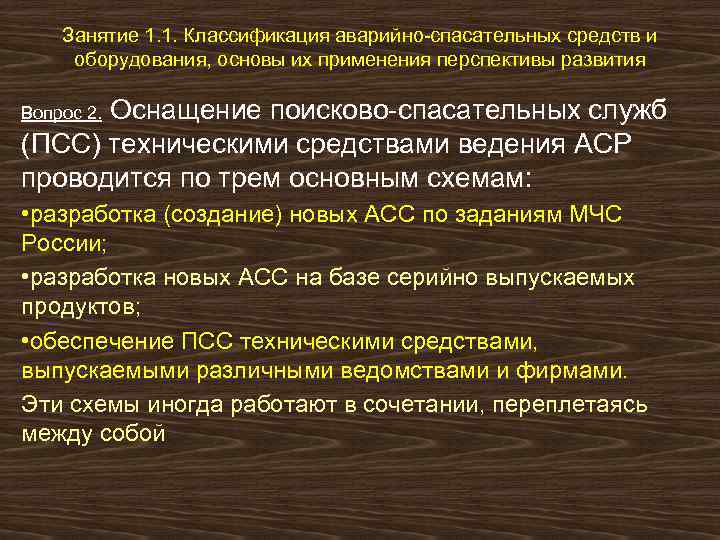 Занятие 1.1. Классификация аварийно-спасательных средств и оборудования, основы их применения перспективы развития

Вопрос 2. Оснащение поисково-спасательных служб (ПСС) техническими средствами ведения АСР проводится по трем основным схемам:

•разработка (создание) новых АСС по заданиям МЧС России;

•разработка новых АСС на базе серийно выпускаемых продуктов;

•обеспечение ПСС техническими средствами, выпускаемыми различными ведомствами и фирмами.

Эти схемы иногда работают в сочетании, переплетаясь между собой